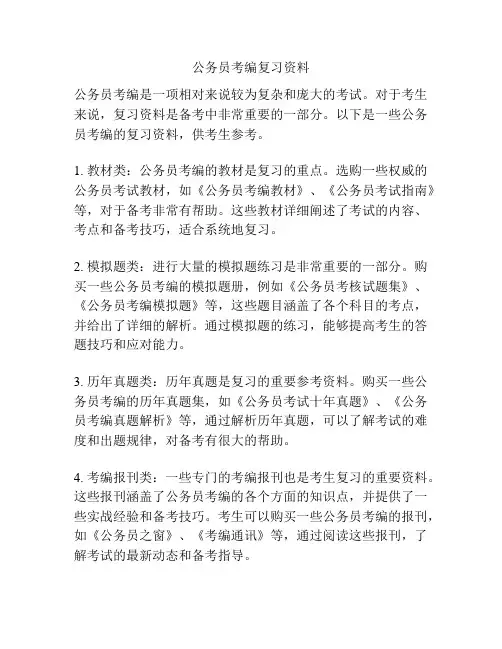 公务员考编复习资料

公务员考编是一项相对来说较为复杂和庞大的考试。对于考生来说，复习资料是备考中非常重要的一部分。以下是一些公务员考编的复习资料，供考生参考。

1. 教材类：公务员考编的教材是复习的重点。选购一些权威的公务员考试教材，如《公务员考编教材》、《公务员考试指南》等，对于备考非常有帮助。这些教材详细阐述了考试的内容、考点和备考技巧，适合系统地复习。

2. 模拟题类：进行大量的模拟题练习是非常重要的一部分。购买一些公务员考编的模拟题册，例如《公务员考核试题集》、《公务员考编模拟题》等，这些题目涵盖了各个科目的考点，并给出了详细的解析。通过模拟题的练习，能够提高考生的答题技巧和应对能力。

3. 历年真题类：历年真题是复习的重要参考资料。购买一些公务员考编的历年真题集，如《公务员考试十年真题》、《公务员考编真题解析》等，通过解析历年真题，可以了解考试的难度和出题规律，对备考有很大的帮助。

4. 考编报刊类：一些专门的考编报刊也是考生复习的重要资料。这些报刊涵盖了公务员考编的各个方面的知识点，并提供了一些实战经验和备考技巧。考生可以购买一些公务员考编的报刊，如《公务员之窗》、《考编通讯》等，通过阅读这些报刊，了解考试的最新动态和备考指导。